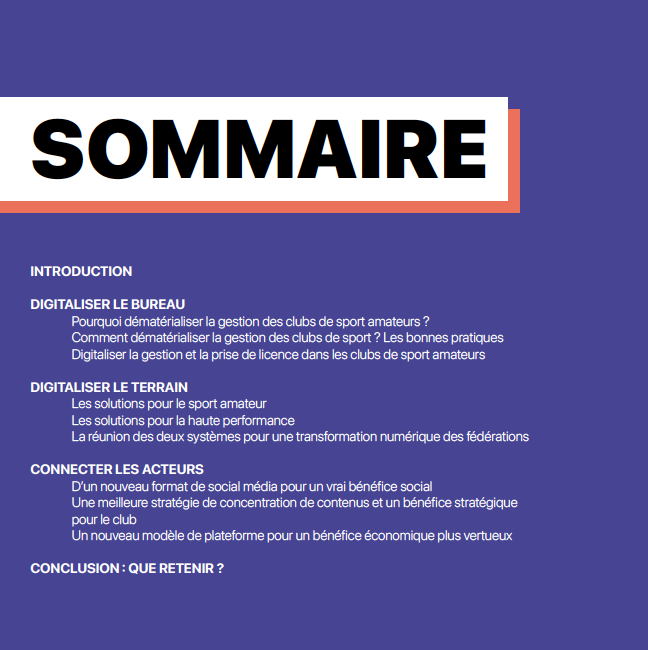 SOMMAIRE

INTRODUCTION

DIGITALISER LE BUREAU
Pourquoi dématérialiser la gestion des clubs de sport amateurs ?
Comment dématérialiser la gestion des clubs de sport ? Les bonnes pratiques
Digitaliser la gestion et la prise de licence dans les clubs de sport amateurs

DIGITALISER LE TERRAIN
Les solutions pour le sport amateur
Les solutions pour la haute performance
La réunion des deux systèmes pour une transformation numérique des fédérations

CONNECTER LES ACTEURS
D'un nouveau format de social média pour un vrai bénéfice social
Une meilleure stratégie de concentration de contenus et un bénéfice stratégique pour le club
Un nouveau modèle de plateforme pour un bénéfice économique plus vertueux

CONCLUSION : QUE RETENIR ?